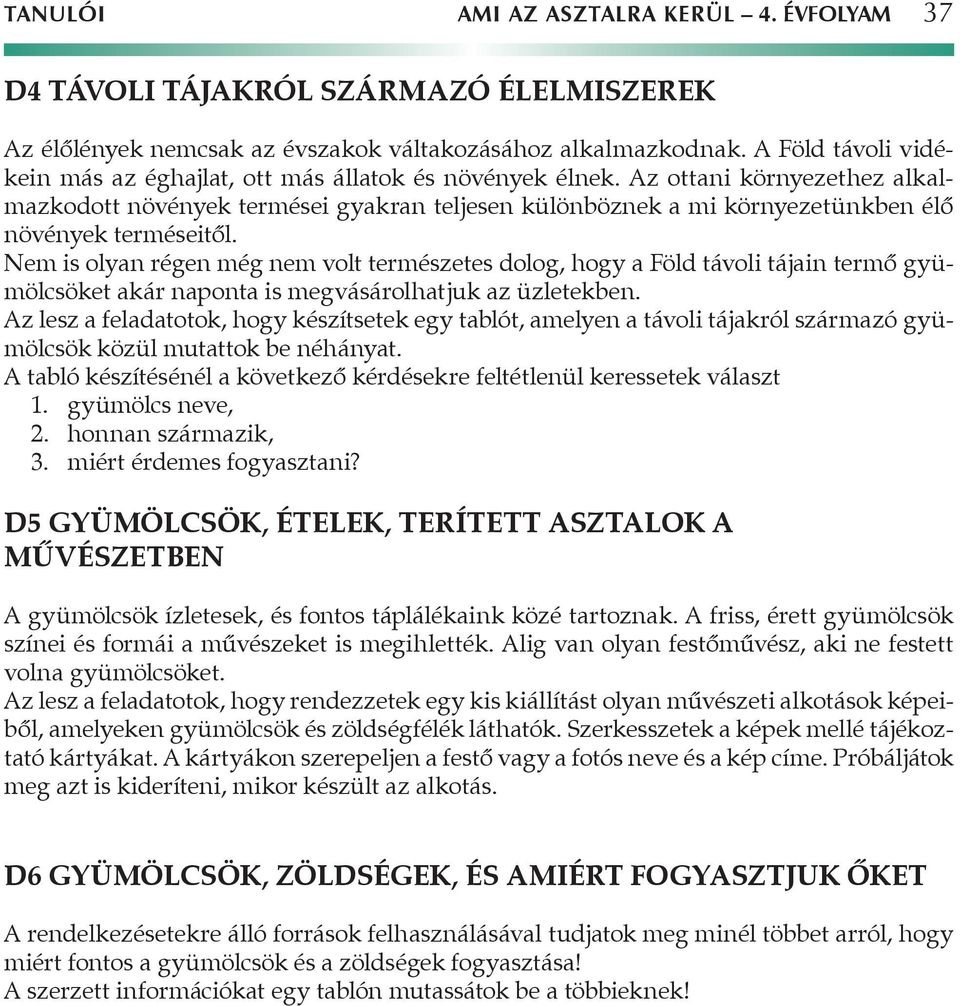 TANULÓI AMI AZ ASZTALRA KERÜL – 4. ÉVFOLYAM 37

D4 TÁVOLI TÁJAKRÓL SZÁRMAZÓ ÉLELMISZEREK

Az élőlények nemcsak az évszakok váltakozásához alkalmazkodnak. A Föld távoli vidékein más az éghajlat, ott más állatok és növények élnek. Az ottani környezethez alkalmazkodott növények termései gyakran teljesen különböznek a mi környezetünkben élő növények terméseitől.
Nem is olyan régen még nem volt természetes dolog, hogy a Föld távoli tájain termő gyümölcsöket akár naponta is megvásárolhatjuk az üzletekben.
Az lesz a feladatotok, hogy készítsetek egy tablót, amelyen a távoli tájakról származó gyümölcsök közül mutattok be néhányat.
A tabló készítésénél a következő kérdésekre feltétlenül keressetek választ
1. gyümölcs neve,
2. honnan származik,
3. miért érdemes fogyasztani?

D5 GYÜMÖLCSÖK, ÉTELEK, TERÍTETT ASZTALOK A MŰVÉSZETBEN

A gyümölcsök ízletesek, és fontos táplálékaink közé tartoznak. A friss, érett gyümölcsök színei és formái a művészeket is megihlették. Alig van olyan festőművész, aki ne festett volna gyümölcsöket.
Az lesz a feladatotok, hogy rendezzetek egy kis kiállítást olyan művészeti alkotások képeiből, amelyeken gyümölcsök és zöldségfélék láthatók. Szerkesszetek a képek mellé tájékoztató kártyákat. A kártyákon szerepeljen a festő vagy a fotós neve és a kép címe. Próbáljátok meg azt is kideríteni, mikor készült az alkotás.

D6 GYÜMÖLCSÖK, ZÖLDSÉGEK, ÉS AMIÉRT FOGYASZTJUK ŐKET

A rendelkezésetekre álló források felhasználásával tudjatok meg minél többet arról, hogy miért fontos a gyümölcsök és a zöldségek fogyasztása!
A szerzett információkat egy tablón mutassátok be a többieknek!